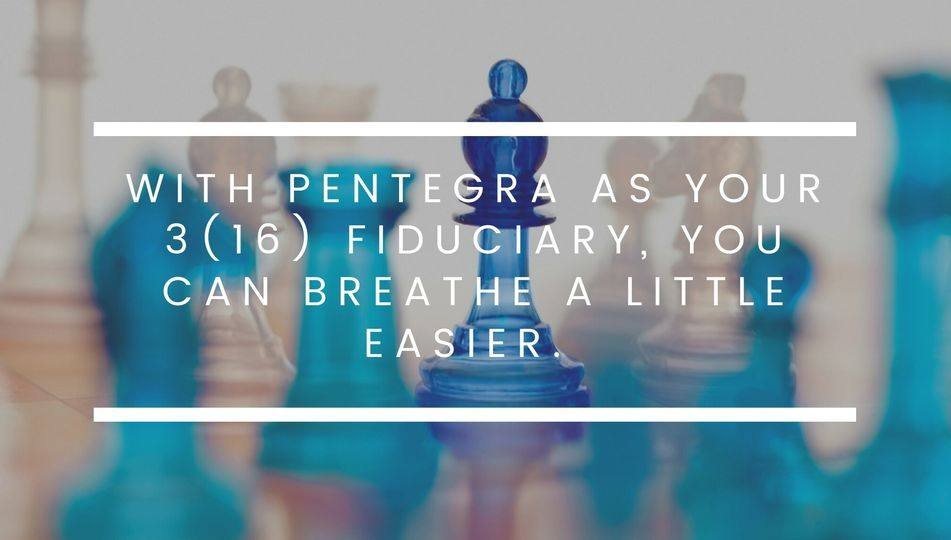 WITH PENTEGRA AS YOUR 3(16) FIDUCIARY, YOU CAN BREATHE A LITTLE EASIER.